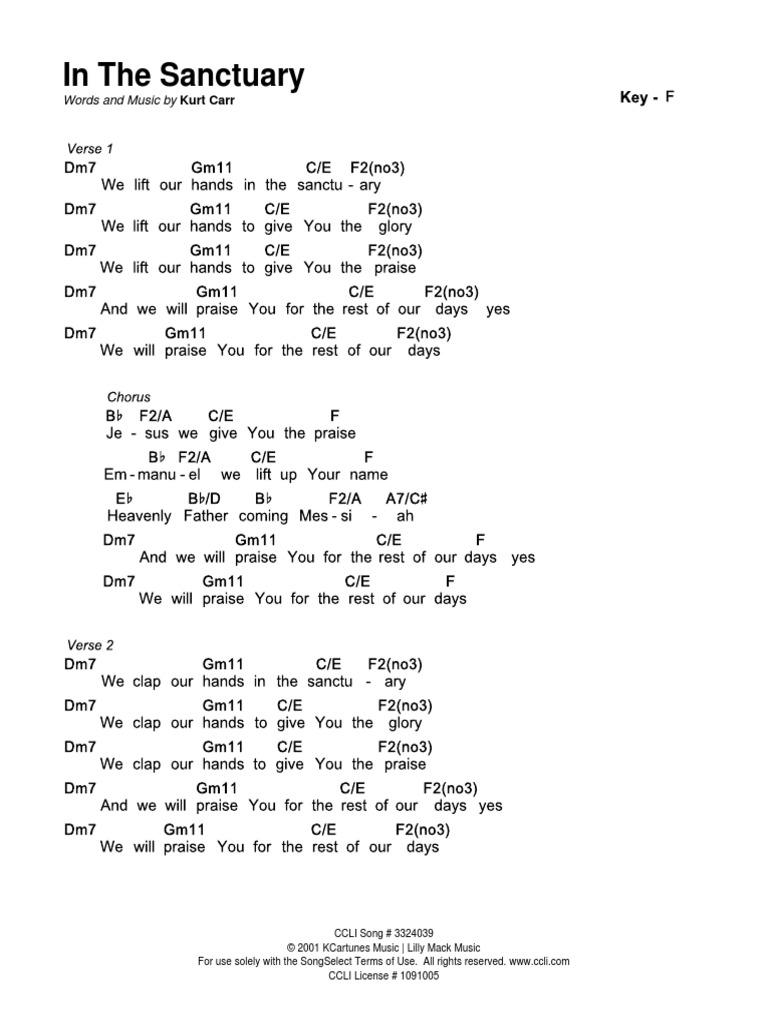 In The Sanctuary
Words and Music by Kurt Carr

Key - F

Verse 1
Dm7 Gm11 C/E F2(no3)
We lift our hands in the sanctu - ary
Dm7 Gm11 C/E F2(no3)
We lift our hands to give You the glory
Dm7 Gm11 C/E F2(no3)
We lift our hands to give You the praise
Dm7 Gm11 C/E F2(no3)
And we will praise You for the rest of our days yes
Dm7 Gm11 C/E F2(no3)
We will praise You for the rest of our days

Chorus
B♭ F2/A C/E F
Je - sus we give You the praise
B♭ F2/A C/E F
Em - manu - el we lift up Your name
E♭ B♭/D B♭ F2/A A7/C#
Heavenly Father coming Mes - si - ah
Dm7 Gm11 C/E F
And we will praise You for the rest of our days yes
Dm7 Gm11 C/E F
We will praise You for the rest of our days

Verse 2
Dm7 Gm11 C/E F2(no3)
We clap our hands in the sanctu - ary
Dm7 Gm11 C/E F2(no3)
We clap our hands to give You the glory
Dm7 Gm11 C/E F2(no3)
We clap our hands to give You the praise
Dm7 Gm11 C/E F2(no3)
And we will praise You for the rest of our days yes
Dm7 Gm11 C/E F2(no3)
We will praise You for the rest of our days

CCLI Song # 3324039
© 2001 KCartunes Music | Lilly Mack Music
For use solely with the SongSelect Terms of Use. All rights reserved. www.ccli.com
CCLI License # 1091005